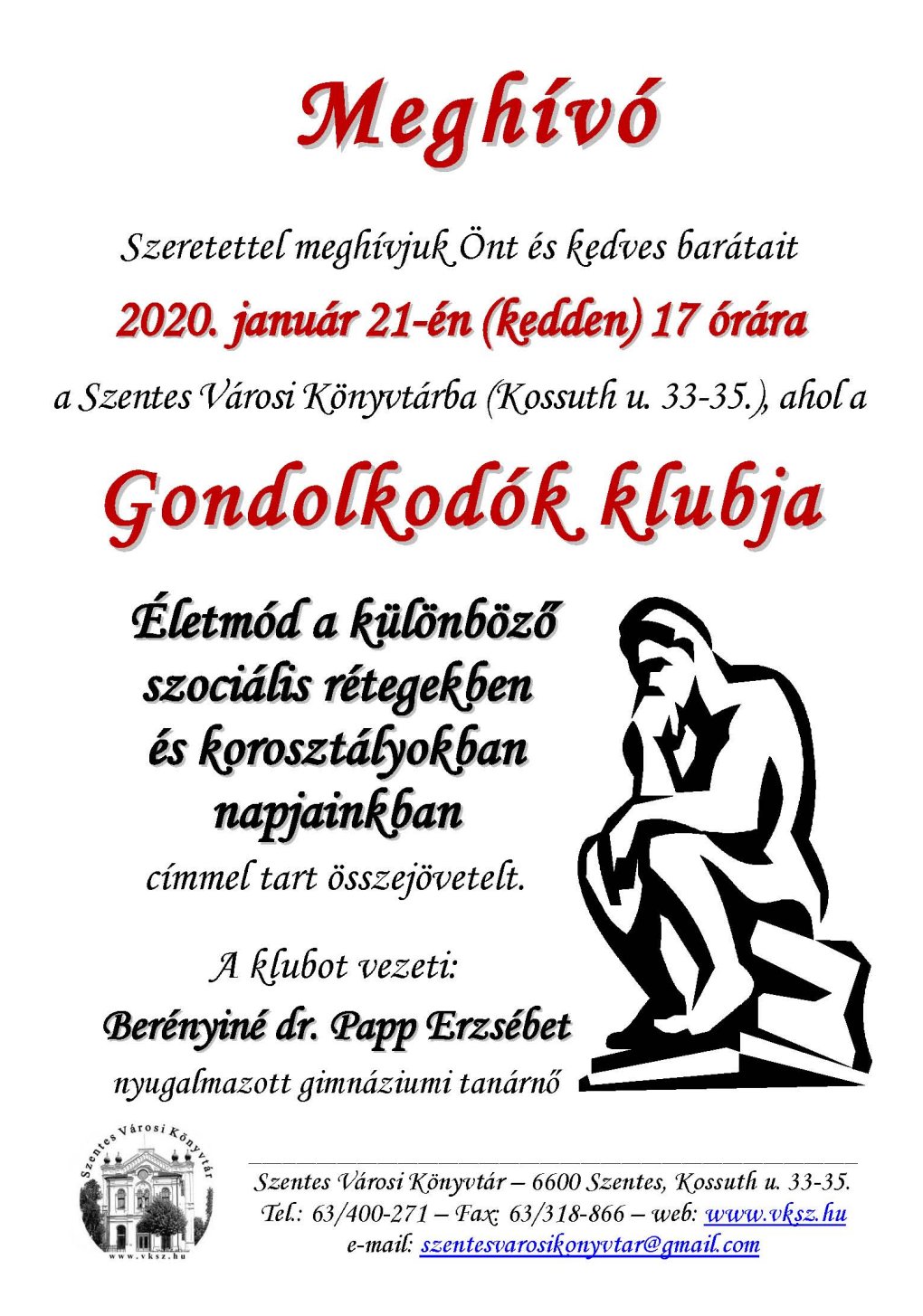 Meghívó

Szeretettel meghívjuk Önt és kedves barátait

2020. január 21-én (kedden) 17 órára

a Szentes Városi Könyvtárba (Kossuth u. 33-35.), ahol a

Gondolkodók klubja

Életmód a különböző szociális rétegekben és korosztályokban napjainkban

címmel tart összejövetelt.

A klubot vezeti:

Berényiné dr. Papp Erzsébet

nyugalmazott gimnáziumi tanárnő

Szentes Városi Könyvtár
www.vksz.hu

Szentes Városi Könyvtár – 6600 Szentes, Kossuth u. 33-35.
Tel.: 63/400-271 – Fax: 63/318-866 – web: www.vksz.hu
e-mail: szentesvarosikonyvtar@gmail.com